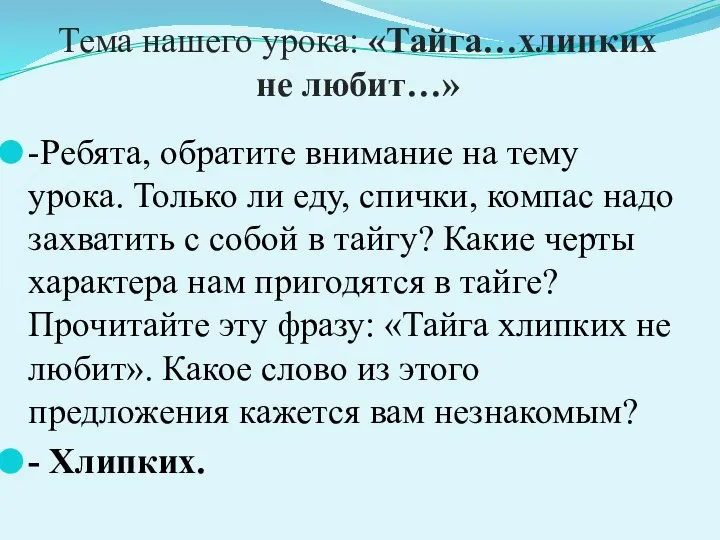 Тема нашего урока: «Тайга…хлипких не любит…»

-Ребята, обратите внимание на тему урока. Только ли еду, спички, компас надо захватить с собой в тайгу? Какие черты характера нам пригодятся в тайге? Прочитайте эту фразу: «Тайга хлипких не любит». Какое слово из этого предложения кажется вам незнакомым?

- Хлипких.